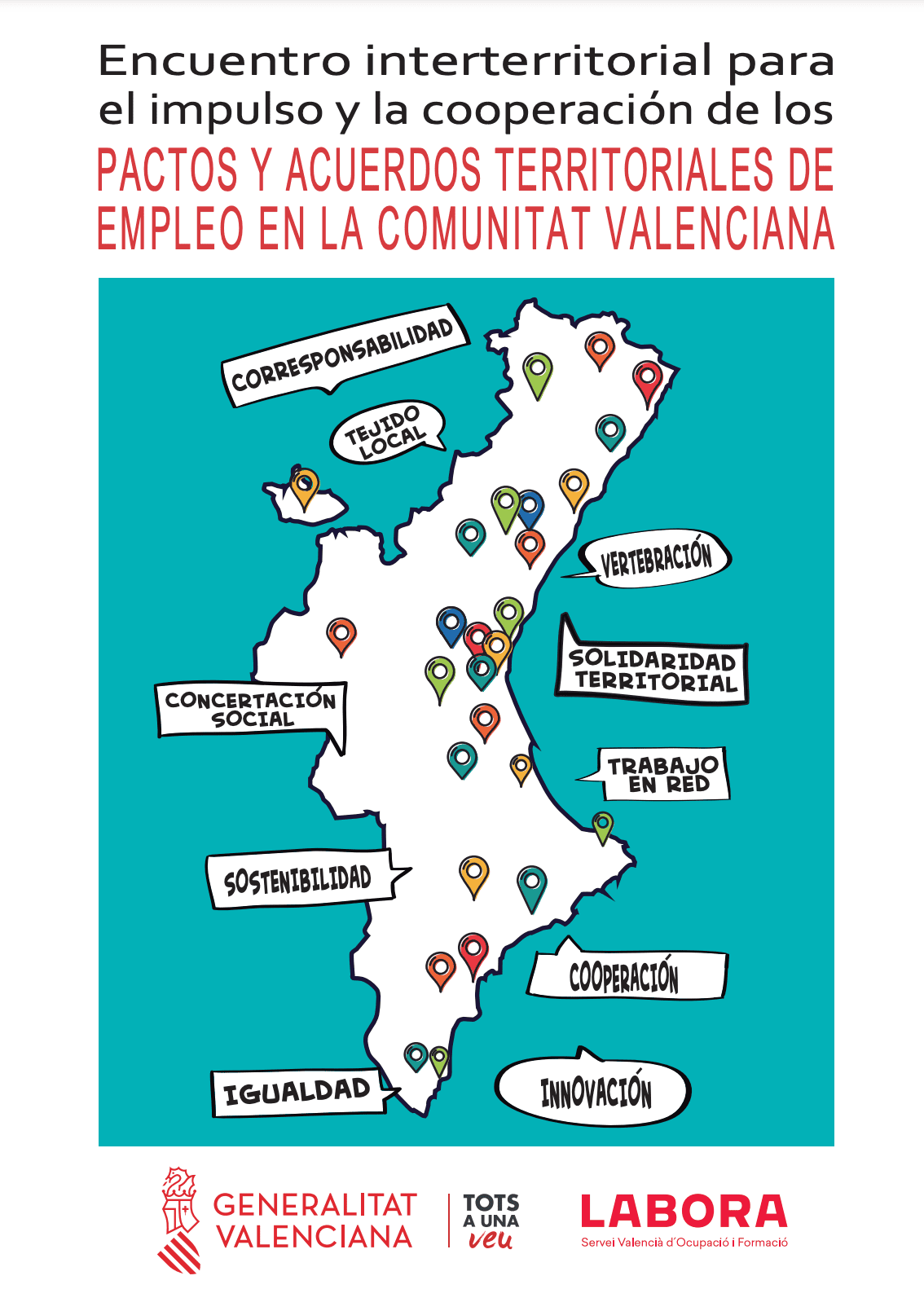 Encuentro interterritorial para el impulso y la cooperación de los

PACTOS Y ACUERDOS TERRITORIALES DE EMPLEO EN LA COMUNITAT VALENCIANA

CORRESPONSABILIDAD

TEJIDO LOCAL

VERTEBRACIÓN

SOLIDARIDAD TERRITORIAL

CONCERTACIÓN SOCIAL

TRABAJO EN RED

SOSTENIBILIDAD

COOPERACIÓN

IGUALDAD

INNOVACIÓN

GENERALITAT VALENCIANA

TOTS A UNA veu

LABORA
Servei Valencià d'Ocupació i Formació